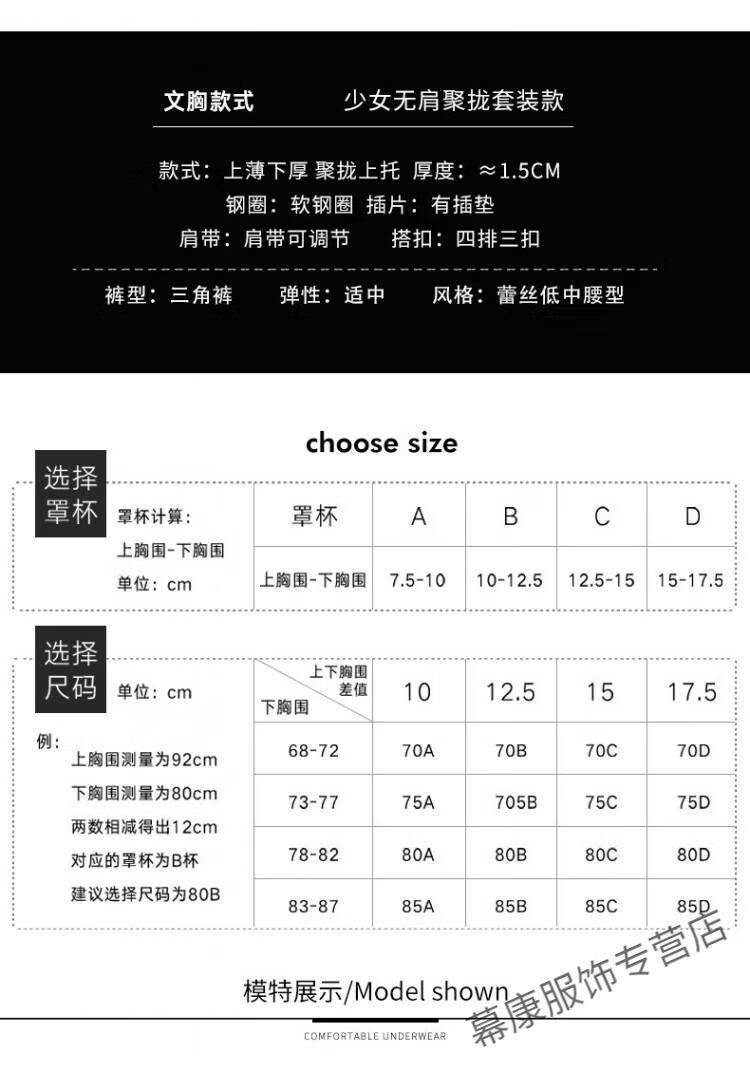 文胸款式　　少女无肩聚拢套装款

款式：上薄下厚 聚拢上托　厚度：≈1.5CM
钢圈：软钢圈　插片：有插垫
肩带：肩带可调节　　搭扣：四排三扣

裤型：三角裤　　弹性：适中　　风格：蕾丝低中腰型

choose size

选择罩杯

罩杯计算：
上胸围-下胸围
单位：cm

| 罩杯 | A | B | C | D |
|---|---|---|---|---|
| 上胸围-下胸围 | 7.5-10 | 10-12.5 | 12.5-15 | 15-17.5 |

选择尺码

单位：cm

例：
上胸围测量为92cm
下胸围测量为80cm
两数相减得出12cm
对应的罩杯为B杯
建议选择尺码为80B

| 上下胸围差值 / 下胸围 | 10 | 12.5 | 15 | 17.5 |
|---|---|---|---|---|
| 68-72 | 70A | 70B | 70C | 70D |
| 73-77 | 75A | 705B | 75C | 75D |
| 78-82 | 80A | 80B | 80C | 80D |
| 83-87 | 85A | 85B | 85C | 85D |

模特展示/Model shown

COMFORTABLE UNDERWEAR

幕康服饰专营店